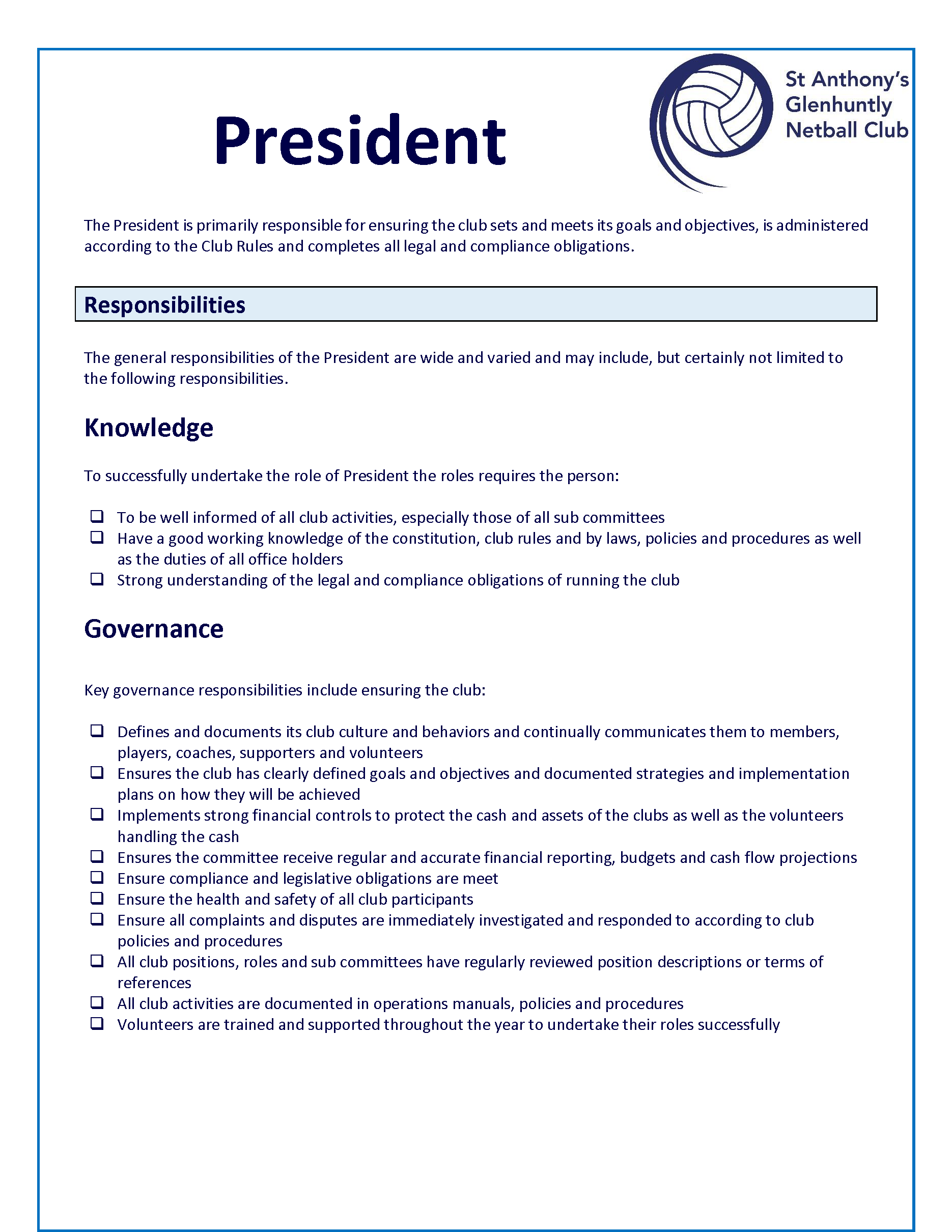 President

St Anthony's
Glenhuntly
Netball Club

The President is primarily responsible for ensuring the club sets and meets its goals and objectives, is administered according to the Club Rules and completes all legal and compliance obligations.

Responsibilities

The general responsibilities of the President are wide and varied and may include, but certainly not limited to the following responsibilities.

Knowledge

To successfully undertake the role of President the roles requires the person:

❑ To be well informed of all club activities, especially those of all sub committees
❑ Have a good working knowledge of the constitution, club rules and by laws, policies and procedures as well as the duties of all office holders
❑ Strong understanding of the legal and compliance obligations of running the club

Governance

Key governance responsibilities include ensuring the club:

❑ Defines and documents its club culture and behaviors and continually communicates them to members, players, coaches, supporters and volunteers
❑ Ensures the club has clearly defined goals and objectives and documented strategies and implementation plans on how they will be achieved
❑ Implements strong financial controls to protect the cash and assets of the clubs as well as the volunteers handling the cash
❑ Ensures the committee receive regular and accurate financial reporting, budgets and cash flow projections
❑ Ensure compliance and legislative obligations are meet
❑ Ensure the health and safety of all club participants
❑ Ensure all complaints and disputes are immediately investigated and responded to according to club policies and procedures
❑ All club positions, roles and sub committees have regularly reviewed position descriptions or terms of references
❑ All club activities are documented in operations manuals, policies and procedures
❑ Volunteers are trained and supported throughout the year to undertake their roles successfully